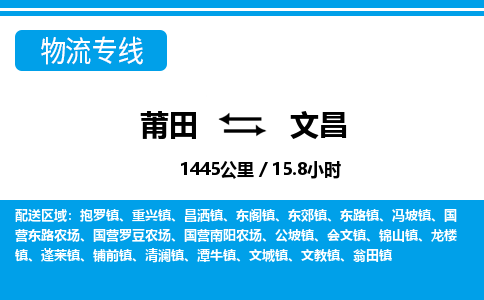 物流专线

莆田 文昌

1445公里 / 15.8小时

配送区域：抱罗镇、重兴镇、昌洒镇、东阁镇、东郊镇、东路镇、冯坡镇、国营东路农场、国营罗豆农场、国营南阳农场、公坡镇、会文镇、锦山镇、龙楼镇、蓬莱镇、铺前镇、清澜镇、潭牛镇、文城镇、文教镇、翁田镇